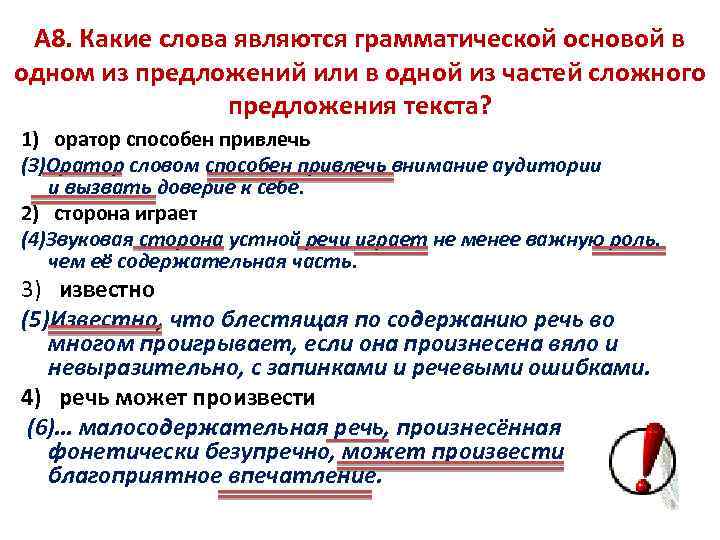 А8. Какие слова являются грамматической основой в одном из предложений или в одной из частей сложного предложения текста?

1) оратор способен привлечь

(3)Оратор словом способен привлечь внимание аудитории и вызвать доверие к себе.

2) сторона играет

(4)Звуковая сторона устной речи играет не менее важную роль, чем её содержательная часть.

3) известно

(5)Известно, что блестящая по содержанию речь во многом проигрывает, если она произнесена вяло и невыразительно, с запинками и речевыми ошибками.

4) речь может произвести

(6)... малосодержательная речь, произнесённая фонетически безупречно, может произвести благоприятное впечатление.